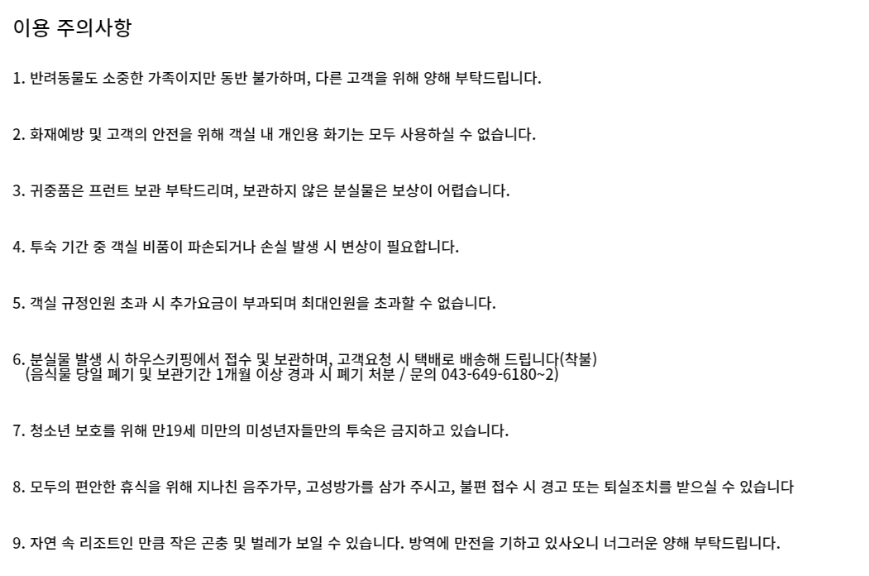 이용 주의사항

1. 반려동물도 소중한 가족이지만 동반 불가하며, 다른 고객을 위해 양해 부탁드립니다.

2. 화재예방 및 고객의 안전을 위해 객실 내 개인용 화기는 모두 사용하실 수 없습니다.

3. 귀중품은 프런트 보관 부탁드리며, 보관하지 않은 분실물은 보상이 어렵습니다.

4. 투숙 기간 중 객실 비품이 파손되거나 손실 발생 시 변상이 필요합니다.

5. 객실 규정인원 초과 시 추가요금이 부과되며 최대인원을 초과할 수 없습니다.

6. 분실물 발생 시 하우스키핑에서 접수 및 보관하며, 고객요청 시 택배로 배송해 드립니다(착불)
(음식물 당일 폐기 및 보관기간 1개월 이상 경과 시 폐기 처분 / 문의 043-649-6180~2)

7. 청소년 보호를 위해 만19세 미만의 미성년자들만의 투숙은 금지하고 있습니다.

8. 모두의 편안한 휴식을 위해 지나친 음주가무, 고성방가를 삼가 주시고, 불편 접수 시 경고 또는 퇴실조치를 받으실 수 있습니다

9. 자연 속 리조트인 만큼 작은 곤충 및 벌레가 보일 수 있습니다. 방역에 만전을 기하고 있사오니 너그러운 양해 부탁드립니다.